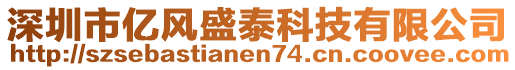 深圳市亿风盛泰科技有限公司
http://szsebastianen74.cn.coovee.com